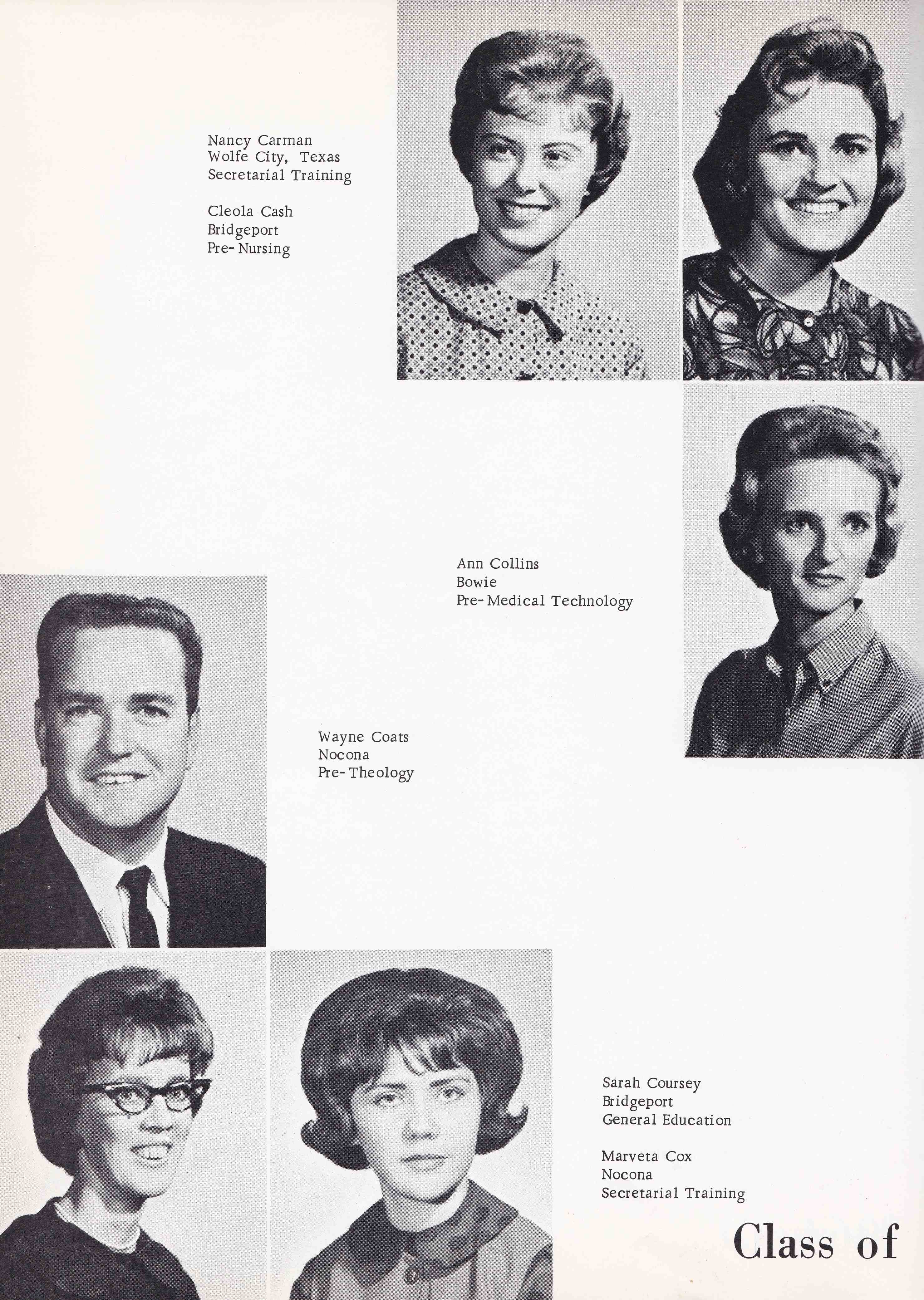 Nancy Carman
Wolfe City, Texas
Secretarial Training

Cleola Cash
Bridgeport
Pre-Nursing

Ann Collins
Bowie
Pre-Medical Technology

Wayne Coats
Nocona
Pre-Theology

Sarah Coursey
Bridgeport
General Education

Marveta Cox
Nocona
Secretarial Training

Class of